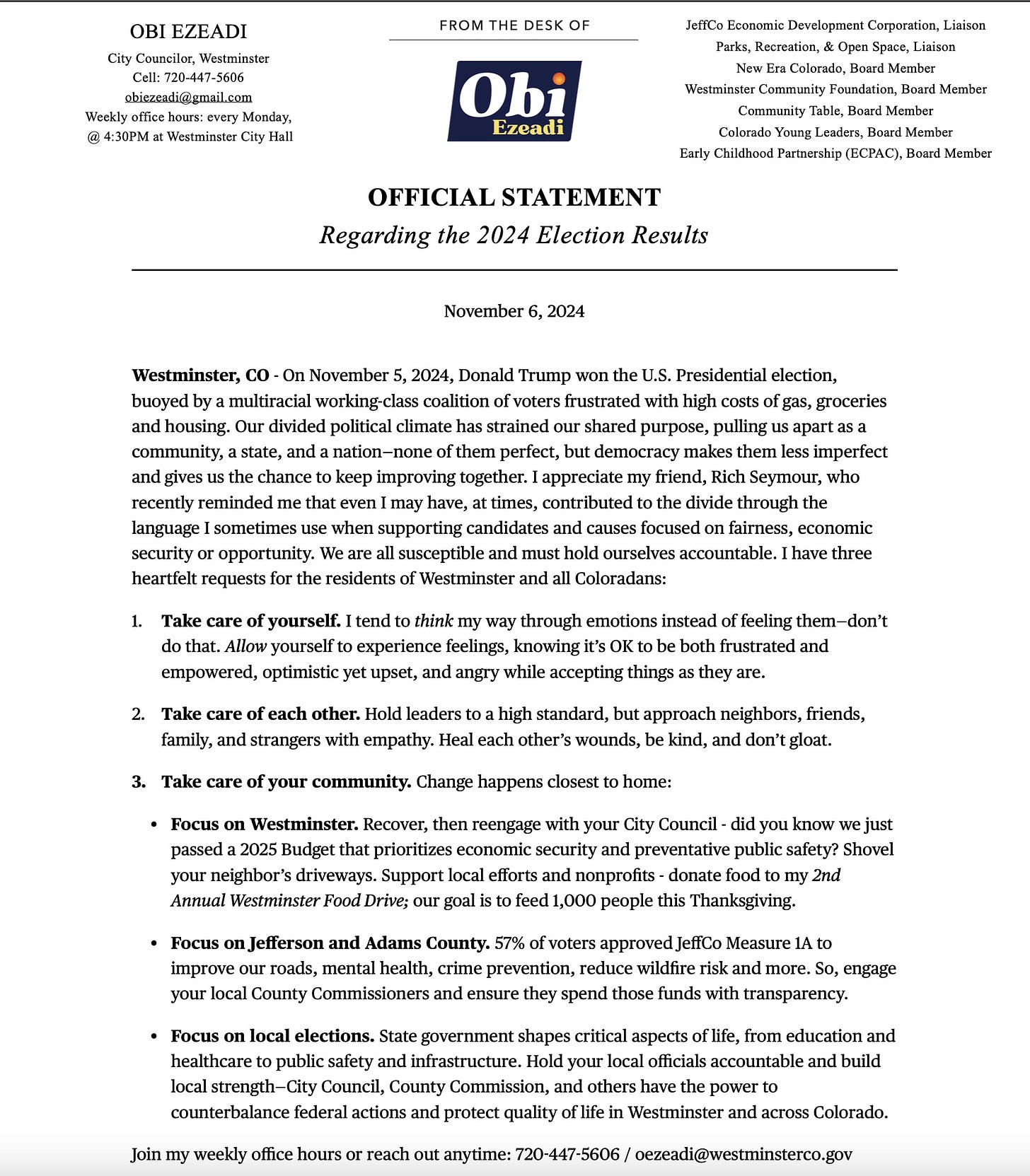 OBI EZEADI
City Councilor, Westminster
Cell: 720-447-5606
obiezeadi@gmail.com
Weekly office hours: every Monday, @ 4:30PM at Westminster City Hall

FROM THE DESK OF

Obi
Ezeadi

JeffCo Economic Development Corporation, Liaison
Parks, Recreation, & Open Space, Liaison
New Era Colorado, Board Member
Westminster Community Foundation, Board Member
Community Table, Board Member
Colorado Young Leaders, Board Member
Early Childhood Partnership (ECPAC), Board Member

OFFICIAL STATEMENT
Regarding the 2024 Election Results

November 6, 2024

Westminster, CO - On November 5, 2024, Donald Trump won the U.S. Presidential election, buoyed by a multiracial working-class coalition of voters frustrated with high costs of gas, groceries and housing. Our divided political climate has strained our shared purpose, pulling us apart as a community, a state, and a nation–none of them perfect, but democracy makes them less imperfect and gives us the chance to keep improving together. I appreciate my friend, Rich Seymour, who recently reminded me that even I may have, at times, contributed to the divide through the language I sometimes use when supporting candidates and causes focused on fairness, economic security or opportunity. We are all susceptible and must hold ourselves accountable. I have three heartfelt requests for the residents of Westminster and all Coloradans:

1. Take care of yourself. I tend to think my way through emotions instead of feeling them–don't do that. Allow yourself to experience feelings, knowing it's OK to be both frustrated and empowered, optimistic yet upset, and angry while accepting things as they are.

2. Take care of each other. Hold leaders to a high standard, but approach neighbors, friends, family, and strangers with empathy. Heal each other's wounds, be kind, and don't gloat.

3. Take care of your community. Change happens closest to home:

• Focus on Westminster. Recover, then reengage with your City Council - did you know we just passed a 2025 Budget that prioritizes economic security and preventative public safety? Shovel your neighbor's driveways. Support local efforts and nonprofits - donate food to my 2nd Annual Westminster Food Drive; our goal is to feed 1,000 people this Thanksgiving.

• Focus on Jefferson and Adams County. 57% of voters approved JeffCo Measure 1A to improve our roads, mental health, crime prevention, reduce wildfire risk and more. So, engage your local County Commissioners and ensure they spend those funds with transparency.

• Focus on local elections. State government shapes critical aspects of life, from education and healthcare to public safety and infrastructure. Hold your local officials accountable and build local strength–City Council, County Commission, and others have the power to counterbalance federal actions and protect quality of life in Westminster and across Colorado.

Join my weekly office hours or reach out anytime: 720-447-5606 / oezeadi@westminsterco.gov